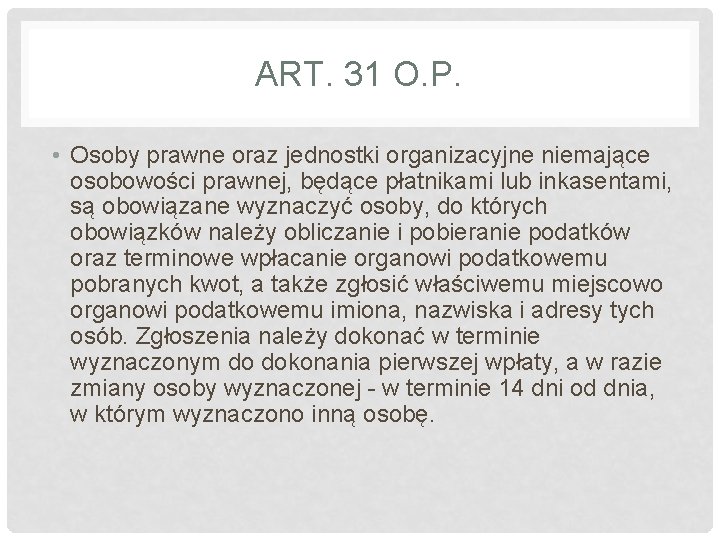 ART. 31 O.P.

• Osoby prawne oraz jednostki organizacyjne niemające osobowości prawnej, będące płatnikami lub inkasentami, są obowiązane wyznaczyć osoby, do których obowiązków należy obliczanie i pobieranie podatków oraz terminowe wpłacanie organowi podatkowemu pobranych kwot, a także zgłosić właściwemu miejscowo organowi podatkowemu imiona, nazwiska i adresy tych osób. Zgłoszenia należy dokonać w terminie wyznaczonym do dokonania pierwszej wpłaty, a w razie zmiany osoby wyznaczonej - w terminie 14 dni od dnia, w którym wyznaczono inną osobę.